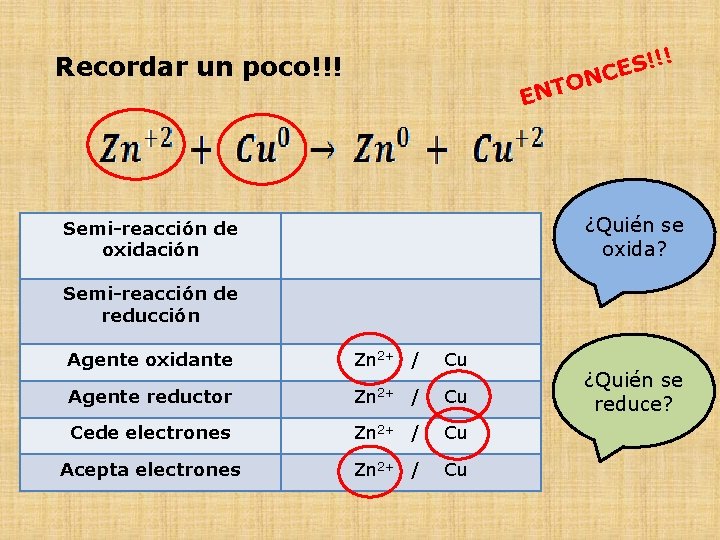 Recordar un poco!!!

ENTONCES!!!

$Zn^{+2} + Cu^{0} \rightarrow Zn^{0} + Cu^{+2}$

| Semi-reacción de oxidación | |
|---|---|
| Semi-reacción de reducción | |
| Agente oxidante | $Zn^{2+}$ / Cu |
| Agente reductor | $Zn^{2+}$ / Cu |
| Cede electrones | $Zn^{2+}$ / Cu |
| Acepta electrones | $Zn^{2+}$ / Cu |

¿Quién se oxida?

¿Quién se reduce?